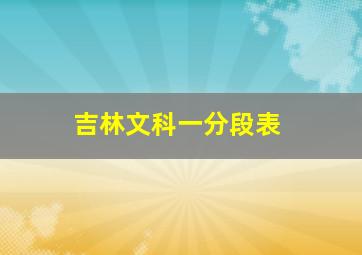 吉林文科一分段表